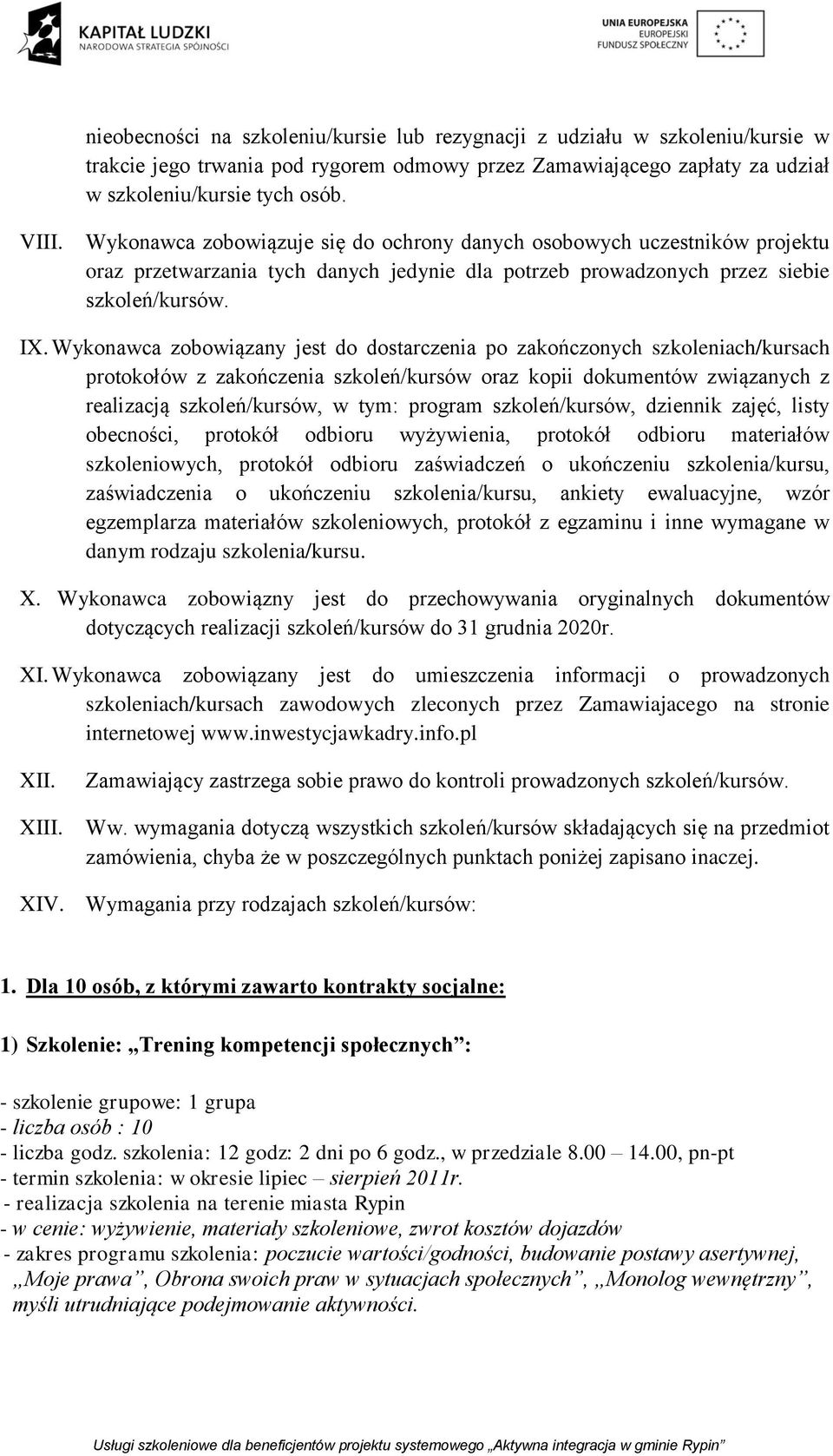 KAPITAŁ LUDZKI
NARODOWA STRATEGIA SPÓJNOŚCI

UNIA EUROPEJSKA
EUROPEJSKI
FUNDUSZ SPOŁECZNY

nieobecności na szkoleniu/kursie lub rezygnacji z udziału w szkoleniu/kursie w trakcie jego trwania pod rygorem odmowy przez Zamawiającego zapłaty za udział w szkoleniu/kursie tych osób.

VIII. Wykonawca zobowiązuje się do ochrony danych osobowych uczestników projektu oraz przetwarzania tych danych jedynie dla potrzeb prowadzonych przez siebie szkoleń/kursów.

IX. Wykonawca zobowiązany jest do dostarczenia po zakończonych szkoleniach/kursach protokołów z zakończenia szkoleń/kursów oraz kopii dokumentów związanych z realizacją szkoleń/kursów, w tym: program szkoleń/kursów, dziennik zajęć, listy obecności, protokół odbioru wyżywienia, protokół odbioru materiałów szkoleniowych, protokół odbioru zaświadczeń o ukończeniu szkolenia/kursu, zaświadczenia o ukończeniu szkolenia/kursu, ankiety ewaluacyjne, wzór egzemplarza materiałów szkoleniowych, protokół z egzaminu i inne wymagane w danym rodzaju szkolenia/kursu.

X. Wykonawca zobowiązny jest do przechowywania oryginalnych dokumentów dotyczących realizacji szkoleń/kursów do 31 grudnia 2020r.

XI. Wykonawca zobowiązany jest do umieszczenia informacji o prowadzonych szkoleniach/kursach zawodowych zleconych przez Zamawiajacego na stronie internetowej www.inwestycjawkadry.info.pl

XII. Zamawiający zastrzega sobie prawo do kontroli prowadzonych szkoleń/kursów.

XIII. Ww. wymagania dotyczą wszystkich szkoleń/kursów składających się na przedmiot zamówienia, chyba że w poszczególnych punktach poniżej zapisano inaczej.

XIV. Wymagania przy rodzajach szkoleń/kursów:

1. Dla 10 osób, z którymi zawarto kontrakty socjalne:

1) Szkolenie: „Trening kompetencji społecznych”:

- szkolenie grupowe: 1 grupa
- liczba osób : 10
- liczba godz. szkolenia: 12 godz: 2 dni po 6 godz., w przedziale 8.00 – 14.00, pn-pt
- termin szkolenia: w okresie lipiec – sierpień 2011r.
- realizacja szkolenia na terenie miasta Rypin
- w cenie: wyżywienie, materiały szkoleniowe, zwrot kosztów dojazdów
- zakres programu szkolenia: poczucie wartości/godności, budowanie postawy asertywnej, „Moje prawa”, Obrona swoich praw w sytuacjach społecznych”, „Monolog wewnętrzny”, myśli utrudniające podejmowanie aktywności.

Usługi szkoleniowe dla beneficjentów projektu systemowego „Aktywna integracja w gminie Rypin”